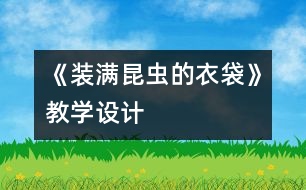 《装满昆虫的衣袋》教学设计